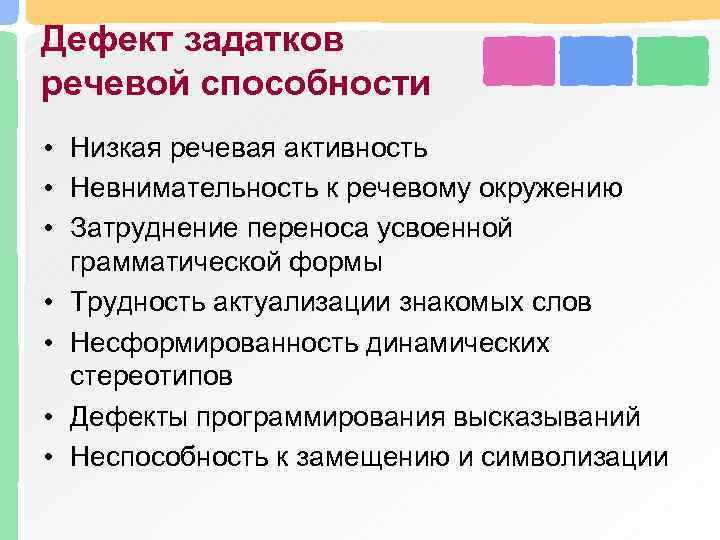 Дефект задатков речевой способности

• Низкая речевая активность
• Невнимательность к речевому окружению
• Затруднение переноса усвоенной грамматической формы
• Трудность актуализации знакомых слов
• Несформированность динамических стереотипов
• Дефекты программирования высказываний
• Неспособность к замещению и символизации